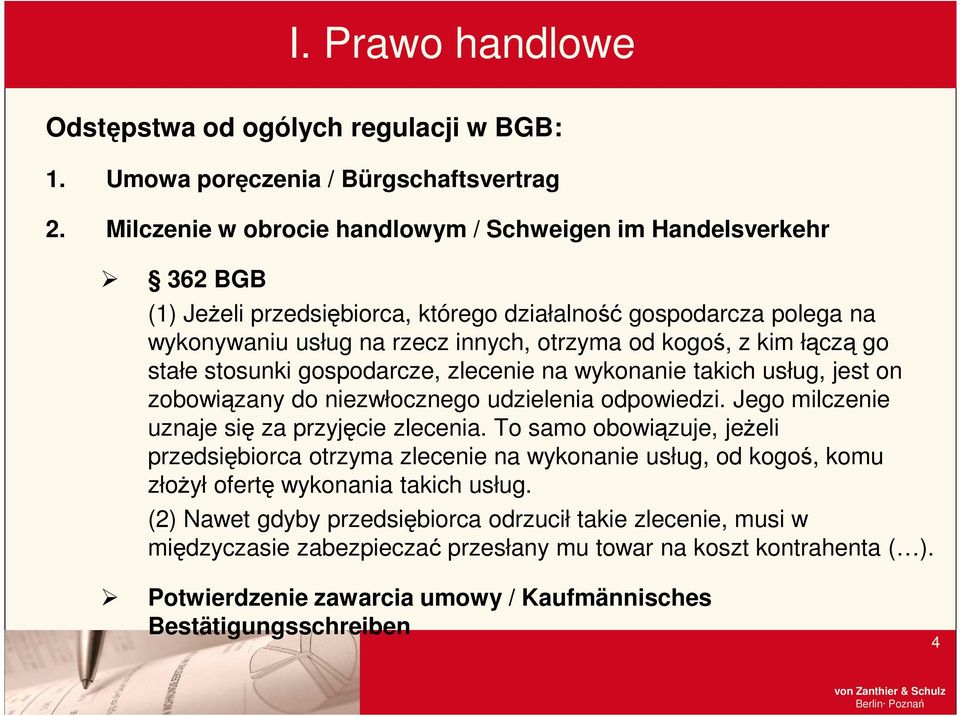 I. Prawo handlowe

Odstępstwa od ogólych regulacji w BGB:

1. Umowa poręczenia / Bürgschaftsvertrag

2. Milczenie w obrocie handlowym / Schweigen im Handelsverkehr

➢ § 362 BGB

(1) Jeżeli przedsiębiorca, którego działalność gospodarcza polega na wykonywaniu usług na rzecz innych, otrzyma od kogoś, z kim łączą go stałe stosunki gospodarcze, zlecenie na wykonanie takich usług, jest on zobowiązany do niezwłocznego udzielenia odpowiedzi. Jego milczenie uznaje się za przyjęcie zlecenia. To samo obowiązuje, jeżeli przedsiębiorca otrzyma zlecenie na wykonanie usług, od kogoś, komu złożył ofertę wykonania takich usług.

(2) Nawet gdyby przedsiębiorca odrzucił takie zlecenie, musi w międzyczasie zabezpieczać przesłany mu towar na koszt kontrahenta (…).

➢ Potwierdzenie zawarcia umowy / Kaufmännisches Bestätigungsschreiben

4

von Zanthier & Schulz
Berlin· Poznań